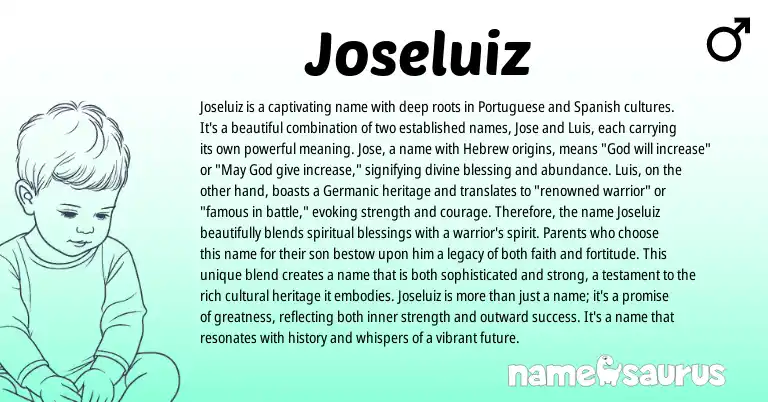 Joseluiz

♂

Joseluiz is a captivating name with deep roots in Portuguese and Spanish cultures. It's a beautiful combination of two established names, Jose and Luis, each carrying its own powerful meaning. Jose, a name with Hebrew origins, means "God will increase" or "May God give increase," signifying divine blessing and abundance. Luis, on the other hand, boasts a Germanic heritage and translates to "renowned warrior" or "famous in battle," evoking strength and courage. Therefore, the name Joseluiz beautifully blends spiritual blessings with a warrior's spirit. Parents who choose this name for their son bestow upon him a legacy of both faith and fortitude. This unique blend creates a name that is both sophisticated and strong, a testament to the rich cultural heritage it embodies. Joseluiz is more than just a name; it's a promise of greatness, reflecting both inner strength and outward success. It's a name that resonates with history and whispers of a vibrant future.

namesaurus